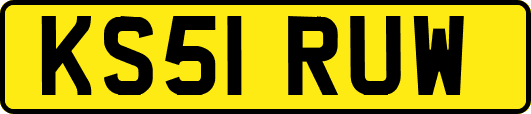 KS51 RUW